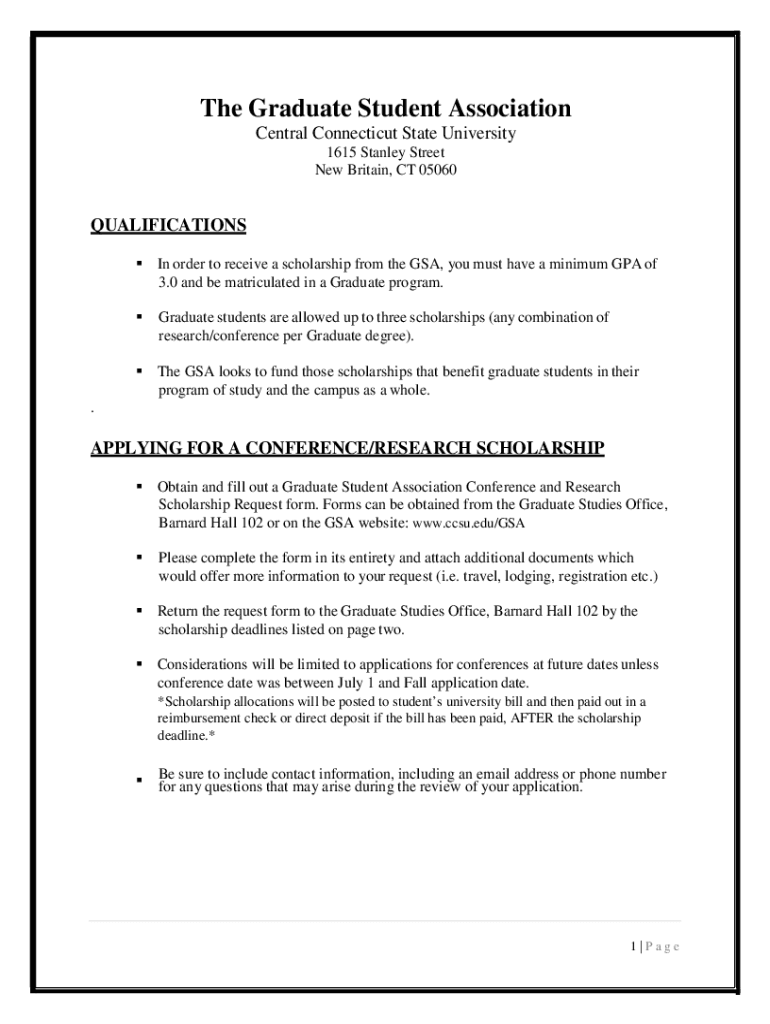 The Graduate Student Association

Central Connecticut State University
1615 Stanley Street
New Britain, CT 05060

QUALIFICATIONS

▪ In order to receive a scholarship from the GSA, you must have a minimum GPA of 3.0 and be matriculated in a Graduate program.

▪ Graduate students are allowed up to three scholarships (any combination of research/conference per Graduate degree).

▪ The GSA looks to fund those scholarships that benefit graduate students in their program of study and the campus as a whole.

.

APPLYING FOR A CONFERENCE/RESEARCH SCHOLARSHIP

▪ Obtain and fill out a Graduate Student Association Conference and Research Scholarship Request form. Forms can be obtained from the Graduate Studies Office, Barnard Hall 102 or on the GSA website: www.ccsu.edu/GSA

▪ Please complete the form in its entirety and attach additional documents which would offer more information to your request (i.e. travel, lodging, registration etc.)

▪ Return the request form to the Graduate Studies Office, Barnard Hall 102 by the scholarship deadlines listed on page two.

▪ Considerations will be limited to applications for conferences at future dates unless conference date was between July 1 and Fall application date.
*Scholarship allocations will be posted to student's university bill and then paid out in a reimbursement check or direct deposit if the bill has been paid, AFTER the scholarship deadline.*

▪ Be sure to include contact information, including an email address or phone number for any questions that may arise during the review of your application.

1 | P a g e